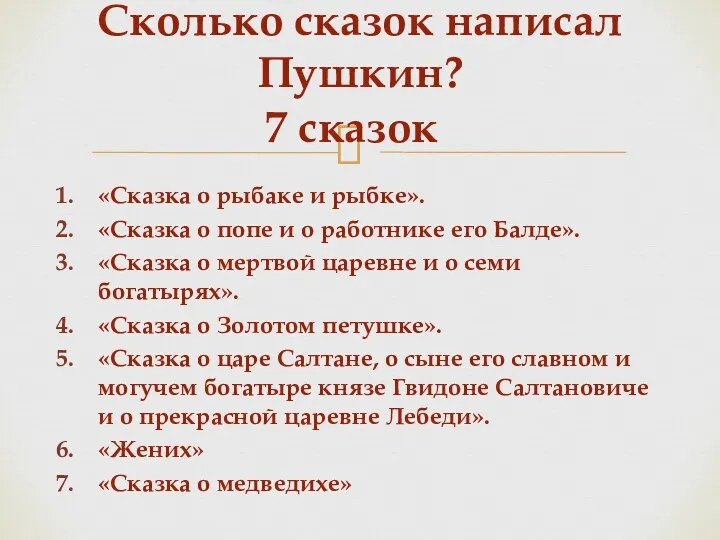 Сколько сказок написал Пушкин?
7 сказок

1. «Сказка о рыбаке и рыбке».
2. «Сказка о попе и о работнике его Балде».
3. «Сказка о мертвой царевне и о семи богатырях».
4. «Сказка о Золотом петушке».
5. «Сказка о царе Салтане, о сыне его славном и могучем богатыре князе Гвидоне Салтановиче и о прекрасной царевне Лебеди».
6. «Жених»
7. «Сказка о медведихе»